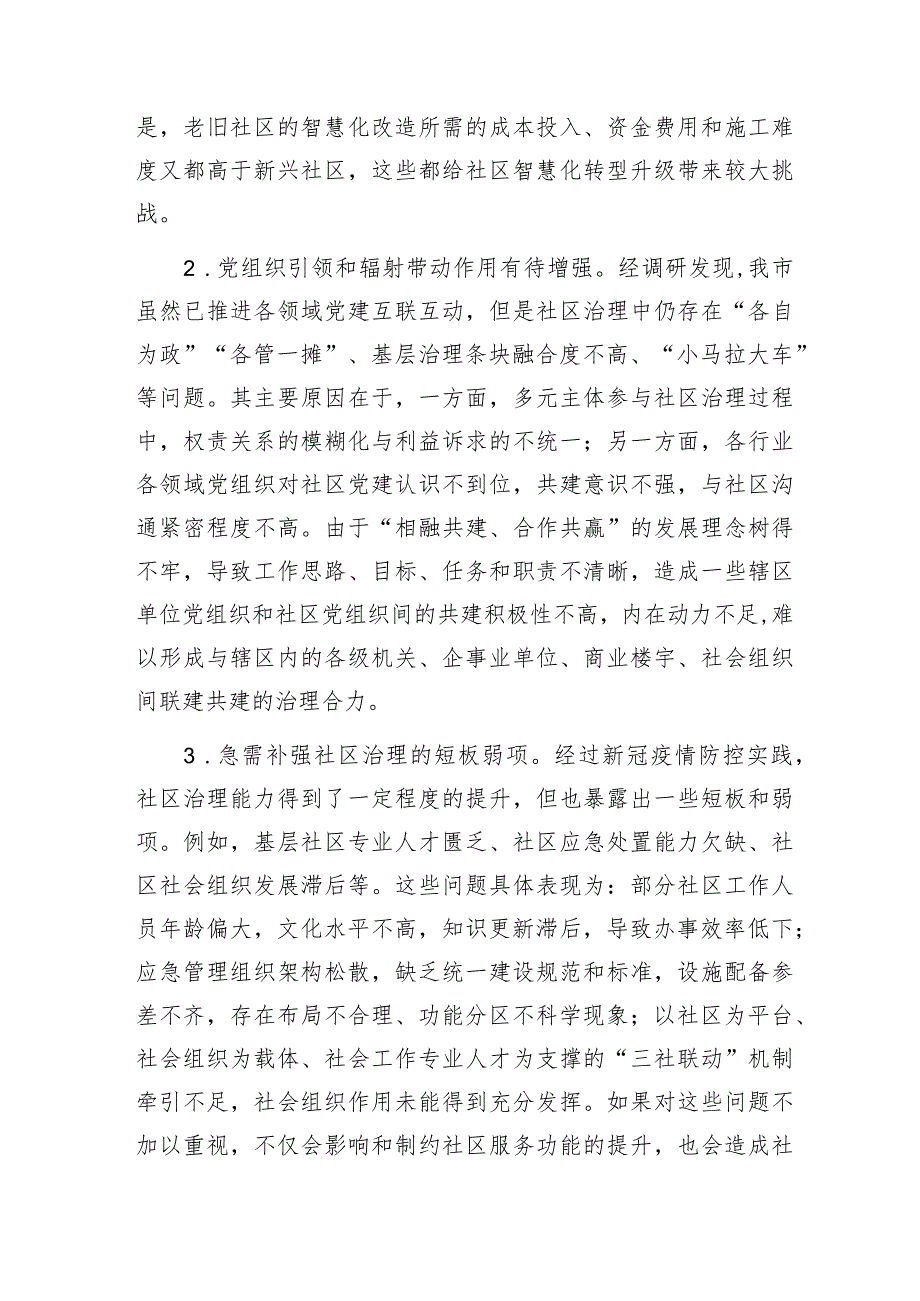 是，老旧社区的智慧化改造所需的成本投入、资金费用和施工难度又都高于新兴社区，这些都给社区智慧化转型升级带来较大挑战。

2．党组织引领和辐射带动作用有待增强。经调研发现，我市虽然已推进各领域党建互联互动，但是社区治理中仍存在“各自为政”“各管一摊”、基层治理条块融合度不高、“小马拉大车”等问题。其主要原因在于，一方面，多元主体参与社区治理过程中，权责关系的模糊化与利益诉求的不统一；另一方面，各行业各领域党组织对社区党建认识不到位，共建意识不强，与社区沟通紧密程度不高。由于“相融共建、合作共赢”的发展理念树得不牢，导致工作思路、目标、任务和职责不清晰，造成一些辖区单位党组织和社区党组织间的共建积极性不高，内在动力不足，难以形成与辖区内的各级机关、企事业单位、商业楼宇、社会组织间联建共建的治理合力。

3．急需补强社区治理的短板弱项。经过新冠疫情防控实践，社区治理能力得到了一定程度的提升，但也暴露出一些短板和弱项。例如，基层社区专业人才匮乏、社区应急处置能力欠缺、社区社会组织发展滞后等。这些问题具体表现为：部分社区工作人员年龄偏大，文化水平不高，知识更新滞后，导致办事效率低下；应急管理组织架构松散，缺乏统一建设规范和标准，设施配备参差不齐，存在布局不合理、功能分区不科学现象；以社区为平台、社会组织为载体、社会工作专业人才为支撑的“三社联动”机制牵引不足，社会组织作用未能得到充分发挥。如果对这些问题不加以重视，不仅会影响和制约社区服务功能的提升，也会造成社